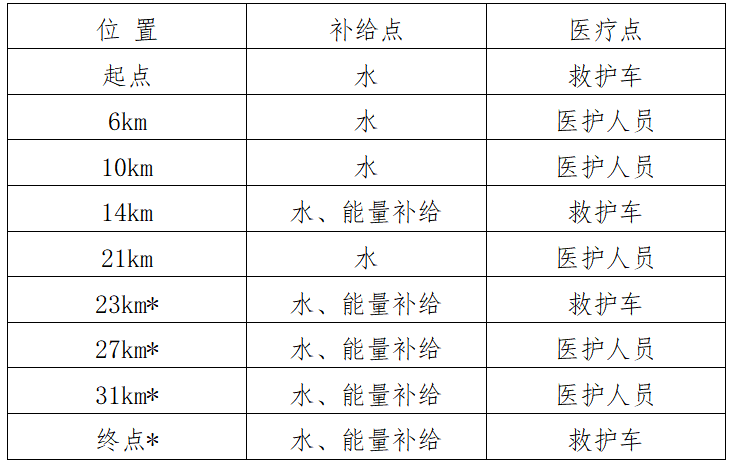 | 位 置 | 补给点 | 医疗点 |
|---|---|---|
| 起点 | 水 | 救护车 |
| 6km | 水 | 医护人员 |
| 10km | 水 | 医护人员 |
| 14km | 水、能量补给 | 救护车 |
| 21km | 水 | 医护人员 |
| 23km* | 水、能量补给 | 救护车 |
| 27km* | 水、能量补给 | 医护人员 |
| 31km* | 水、能量补给 | 医护人员 |
| 终点* | 水、能量补给 | 救护车 |